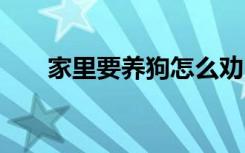 家里要养狗怎么劝